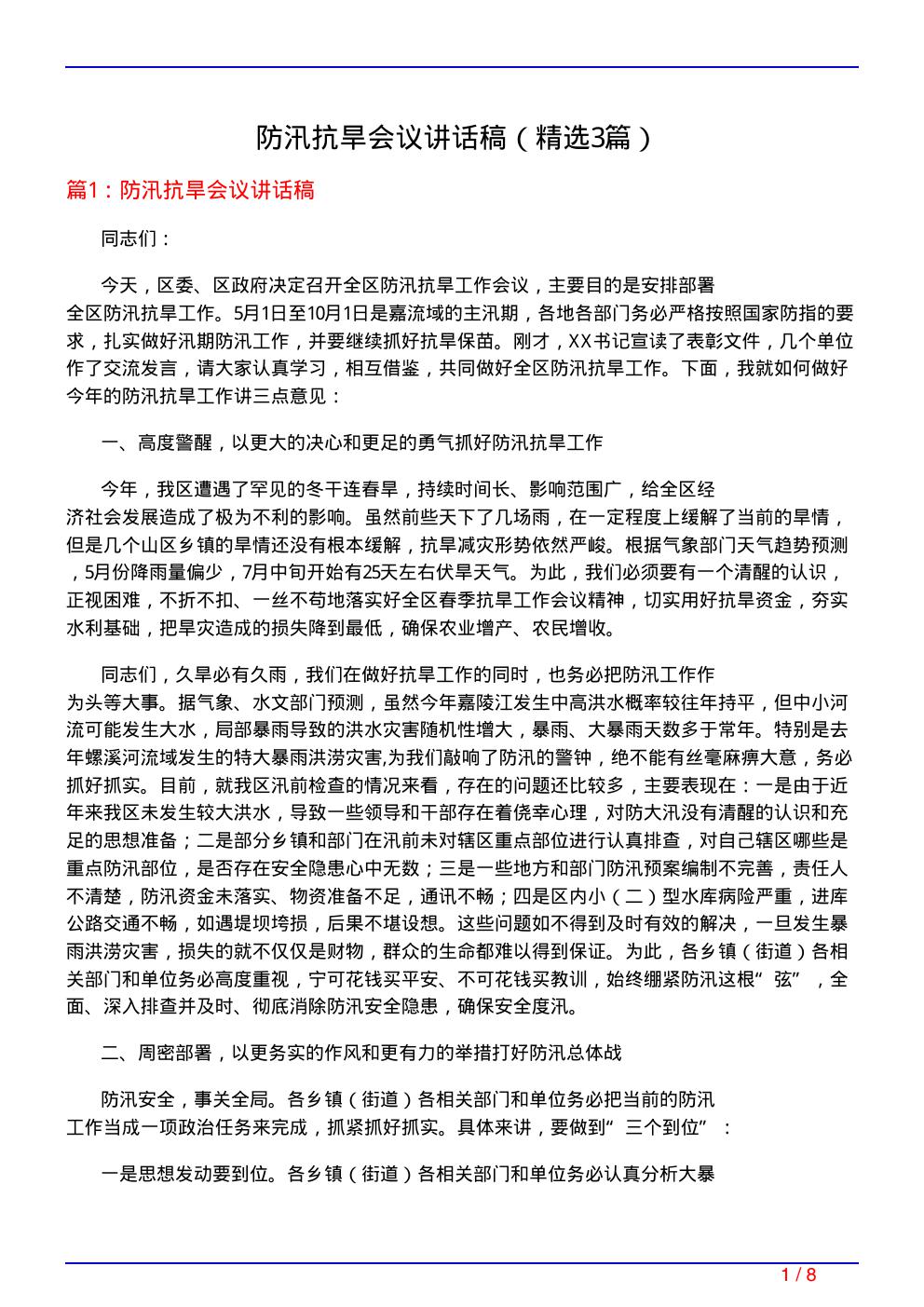 防汛抗旱会议讲话稿（精选3篇）

篇1：防汛抗旱会议讲话稿

同志们：

今天，区委、区政府决定召开全区防汛抗旱工作会议，主要目的是安排部署全区防汛抗旱工作。5月1日至10月1日是嘉流域的主汛期，各地各部门务必严格按照国家防指的要求，扎实做好汛期防汛工作，并要继续抓好抗旱保苗。刚才，XX书记宣读了表彰文件，几个单位作了交流发言，请大家认真学习，相互借鉴，共同做好全区防汛抗旱工作。下面，我就如何做好今年的防汛抗旱工作讲三点意见：

一、高度警醒，以更大的决心和更足的勇气抓好防汛抗旱工作

今年，我区遭遇了罕见的冬干连春旱，持续时间长、影响范围广，给全区经济社会发展造成了极为不利的影响。虽然前些天下了几场雨，在一定程度上缓解了当前的旱情，但是几个山区乡镇的旱情还没有根本缓解，抗旱减灾形势依然严峻。根据气象部门天气趋势预测，5月份降雨量偏少，7月中旬开始有25天左右伏旱天气。为此，我们必须要有一个清醒的认识，正视困难，不折不扣、一丝不苟地落实好全区春季抗旱工作会议精神，切实用好抗旱资金，夯实水利基础，把旱灾造成的损失降到最低，确保农业增产、农民增收。

同志们，久旱必有久雨，我们在做好抗旱工作的同时，也务必把防汛工作作为头等大事。据气象、水文部门预测，虽然今年嘉陵江发生中高洪水概率较往年持平，但中小河流可能发生大水，局部暴雨导致的洪水灾害随机性增大，暴雨、大暴雨天数多于常年。特别是去年螺溪河流域发生的特大暴雨洪涝灾害,为我们敲响了防汛的警钟，绝不能有丝毫麻痹大意，务必抓好抓实。目前，就我区汛前检查的情况来看，存在的问题还比较多，主要表现在：一是由于近年来我区未发生较大洪水，导致一些领导和干部存在着侥幸心理，对防大汛没有清醒的认识和充足的思想准备；二是部分乡镇和部门在汛前未对辖区重点部位进行认真排查，对自己辖区哪些是重点防汛部位，是否存在安全隐患心中无数；三是一些地方和部门防汛预案编制不完善，责任人不清楚，防汛资金未落实、物资准备不足，通讯不畅；四是区内小（二）型水库病险严重，进库公路交通不畅，如遇堤坝垮损，后果不堪设想。这些问题如不得到及时有效的解决，一旦发生暴雨洪涝灾害，损失的就不仅仅是财物，群众的生命都难以得到保证。为此，各乡镇（街道）各相关部门和单位务必高度重视，宁可花钱买平安、不可花钱买教训，始终绷紧防汛这根“弦”，全面、深入排查并及时、彻底消除防汛安全隐患，确保安全度汛。

二、周密部署，以更务实的作风和更有力的举措打好防汛总体战

防汛安全，事关全局。各乡镇（街道）各相关部门和单位务必把当前的防汛工作当成一项政治任务来完成，抓紧抓好抓实。具体来讲，要做到“三个到位”：

一是思想发动要到位。各乡镇（街道）各相关部门和单位务必认真分析大暴

1 / 8